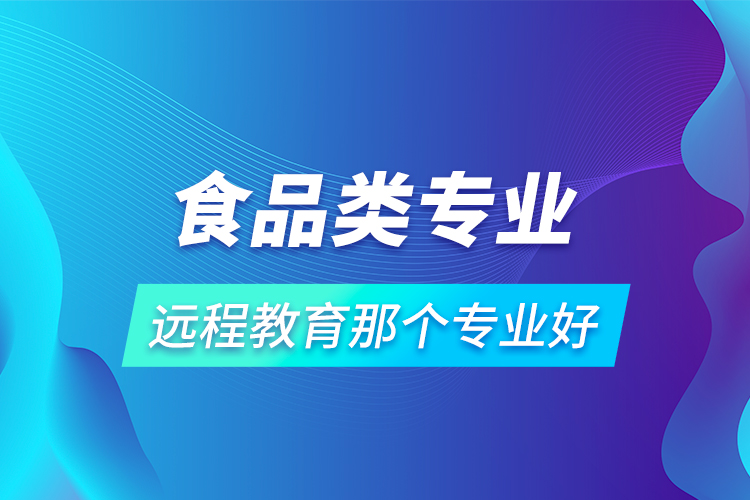 食品类专业

远程教育那个专业好